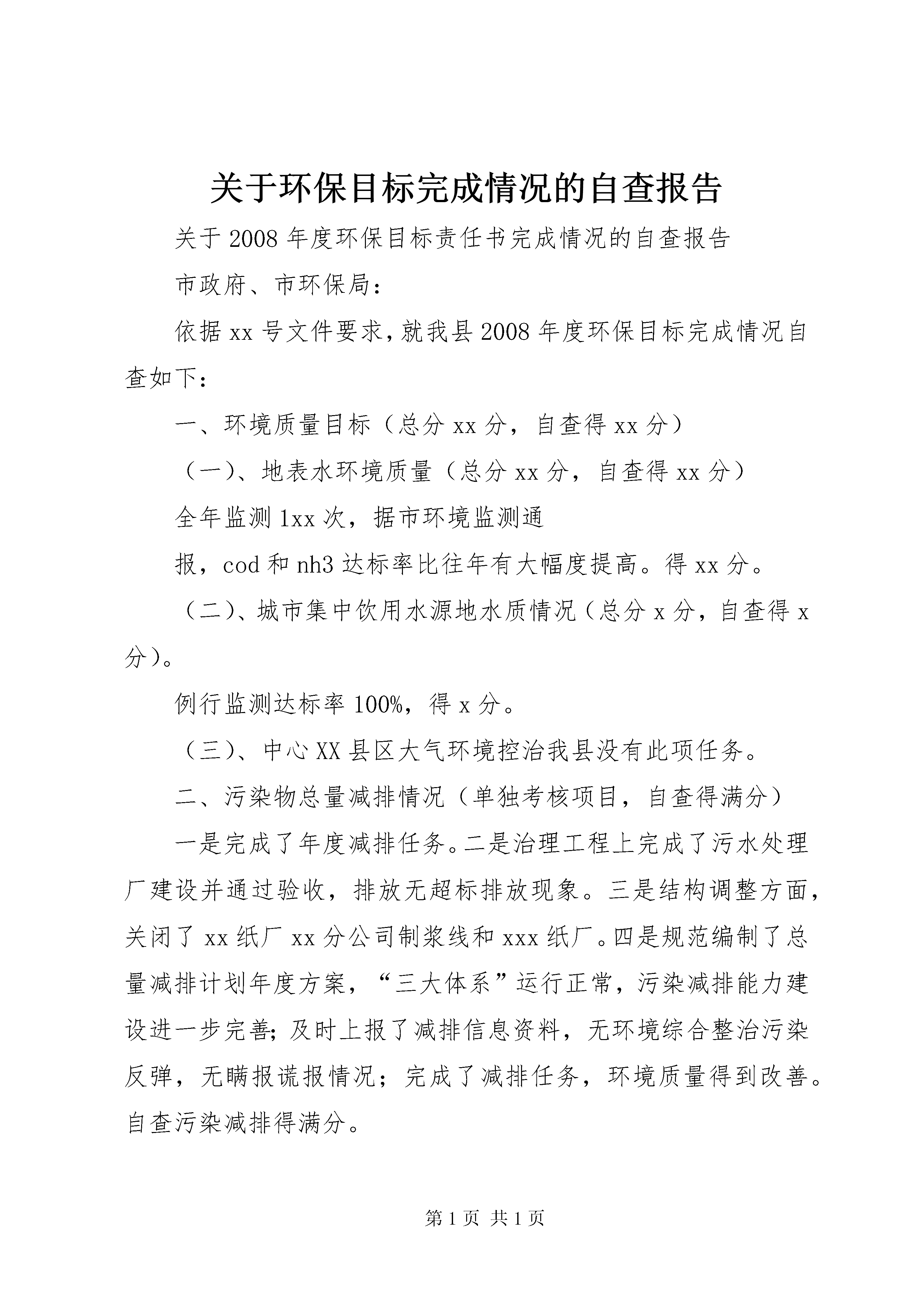 关于环保目标完成情况的自查报告

关于2008年度环保目标责任书完成情况的自查报告

市政府、市环保局：

依据xx号文件要求，就我县2008年度环保目标完成情况自查如下：

一、环境质量目标（总分xx分，自查得xx分）

（一）、地表水环境质量（总分xx分，自查得xx分）

全年监测1xx次，据市环境监测通

报，cod和nh3达标率比往年有大幅度提高。得xx分。

（二）、城市集中饮用水源地水质情况（总分x分，自查得x分）。

例行监测达标率100%，得x分。

（三）、中心XX县区大气环境控治我县没有此项任务。

二、污染物总量减排情况（单独考核项目，自查得满分）

一是完成了年度减排任务。二是治理工程上完成了污水处理厂建设并通过验收，排放无超标排放现象。三是结构调整方面，关闭了xx纸厂xx分公司制浆线和xxx纸厂。四是规范编制了总量减排计划年度方案，“三大体系”运行正常，污染减排能力建设进一步完善；及时上报了减排信息资料，无环境综合整治污染反弹，无瞒报谎报情况；完成了减排任务，环境质量得到改善。自查污染减排得满分。

第1页 共1页